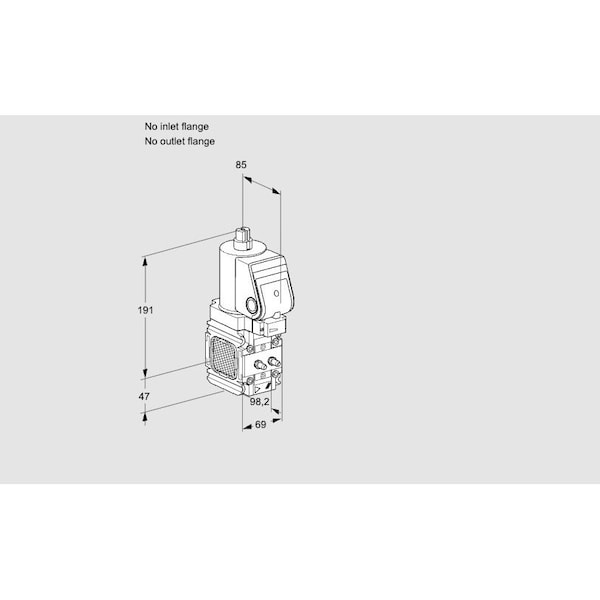 No inlet flange
No outlet flange

85

191

47

98,2

69